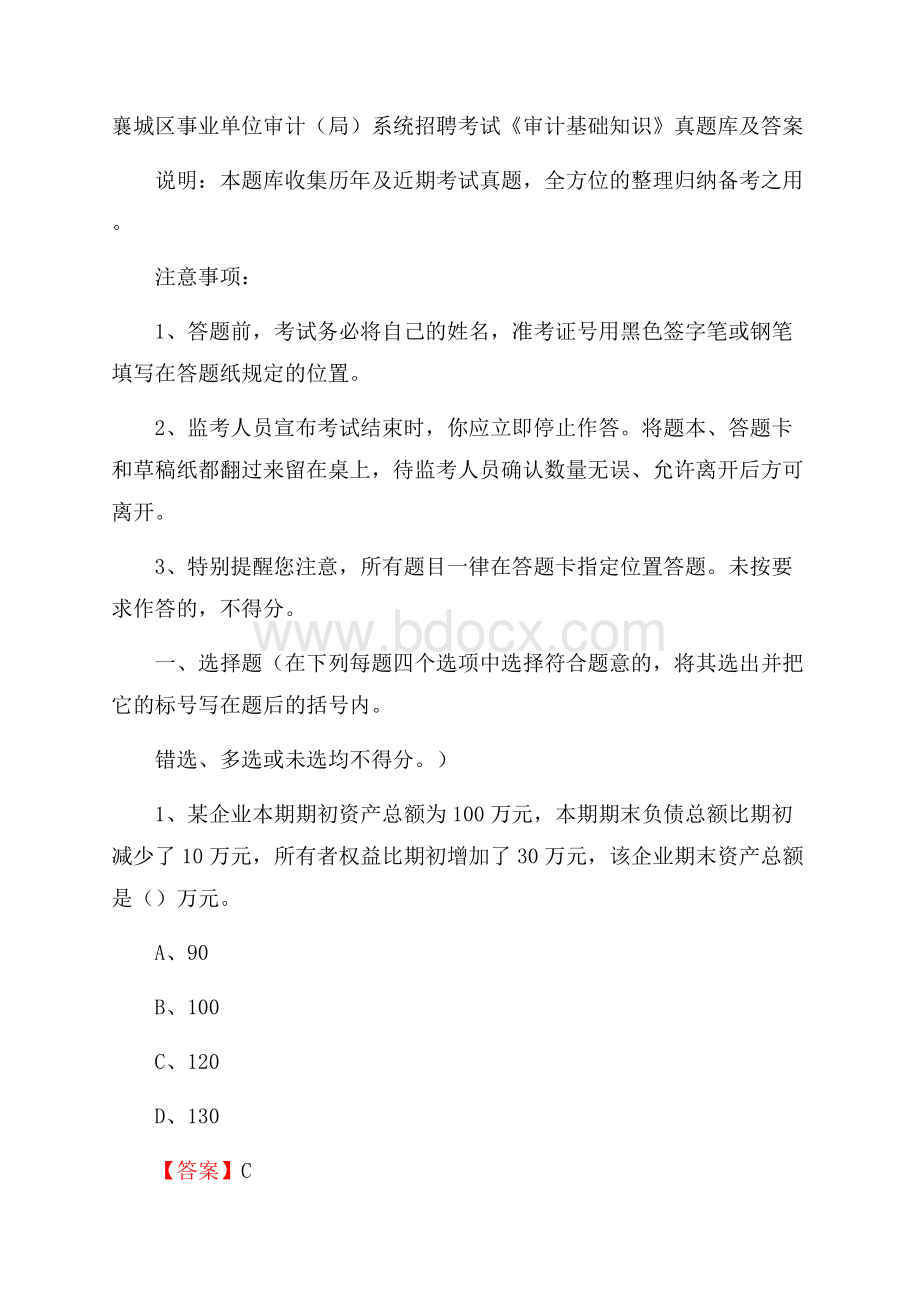 襄城区事业单位审计（局）系统招聘考试《审计基础知识》真题库及答案

说明：本题库收集历年及近期考试真题，全方位的整理归纳备考之用。

注意事项：

1、答题前，考试务必将自己的姓名，准考证号用黑色签字笔或钢笔填写在答题纸规定的位置。

2、监考人员宣布考试结束时，你应立即停止作答。将题本、答题卡和草稿纸都翻过来留在桌上，待监考人员确认数量无误、允许离开后方可离开。

3、特别提醒您注意，所有题目一律在答题卡指定位置答题。未按要求作答的，不得分。

www.bdocx.com

一、选择题（在下列每题四个选项中选择符合题意的，将其选出并把它的标号写在题后的括号内。

错选、多选或未选均不得分。）

1、某企业本期期初资产总额为100万元，本期期末负债总额比期初减少了10万元，所有者权益比期初增加了30万元，该企业期末资产总额是（）万元。

A、90

B、100

C、120

D、130

【答案】C